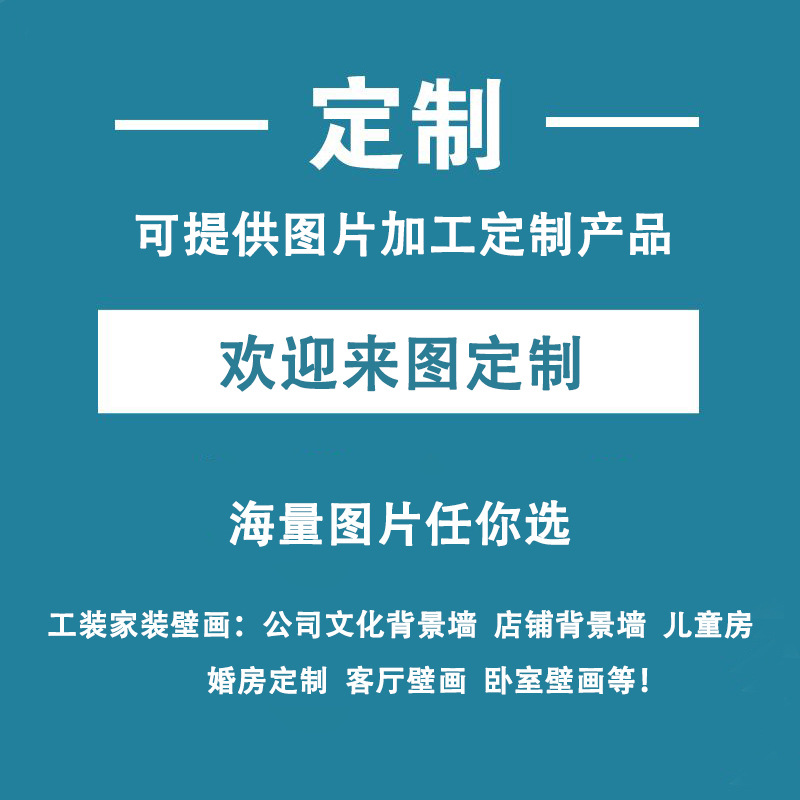 — 定制 —

可提供图片加工定制产品

欢迎来图定制

海量图片任你选

工装家装壁画：公司文化背景墙 店铺背景墙 儿童房 婚房定制 客厅壁画 卧室壁画等！